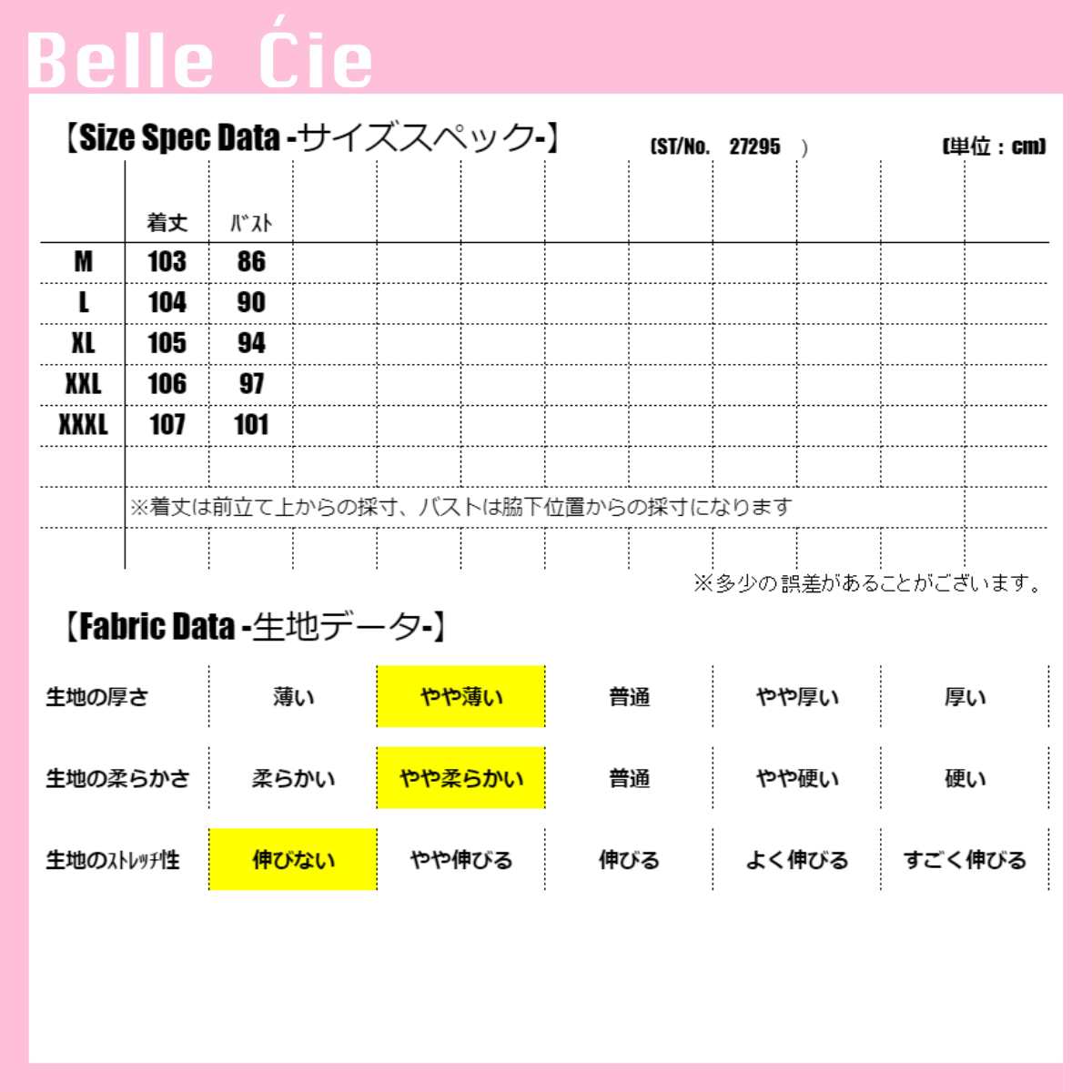 Belle Ćie

【Size Spec Data -サイズスペック-】 (ST/No. 27295 ) (単位：cm)

| | 着丈 | ﾊﾞｽﾄ |
|---|---|---|
| M | 103 | 86 |
| L | 104 | 90 |
| XL | 105 | 94 |
| XXL | 106 | 97 |
| XXXL | 107 | 101 |

※着丈は前立て上からの採寸、バストは脇下位置からの採寸になります

※多少の誤差があることがございます。

【Fabric Data -生地データ-】

| 生地の厚さ | 薄い | やや薄い | 普通 | やや厚い | 厚い |
|---|---|---|---|---|---|
| 生地の柔らかさ | 柔らかい | やや柔らかい | 普通 | やや硬い | 硬い |
| 生地のｽﾄﾚｯﾁ性 | 伸びない | やや伸びる | 伸びる | よく伸びる | すごく伸びる |